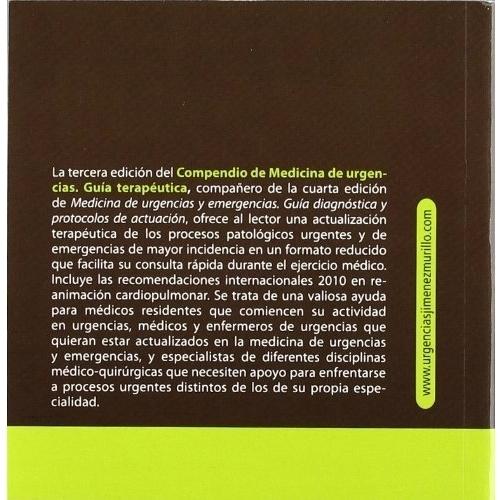 La tercera edición del Compendio de Medicina de urgencias. Guía terapéutica, compañero de la cuarta edición de Medicina de urgencias y emergencias. Guía diagnóstica y protocolos de actuación, ofrece al lector una actualización terapéutica de los procesos patológicos urgentes y de emergencias de mayor incidencia en un formato reducido que facilita su consulta rápida durante el ejercicio médico. Incluye las recomendaciones internacionales 2010 en reanimación cardiopulmonar. Se trata de una valiosa ayuda para médicos residentes que comiencen su actividad en urgencias, médicos y enfermeros de urgencias que quieran estar actualizados en la medicina de urgencias y emergencias, y especialistas de diferentes disciplinas médico-quirúrgicas que necesiten apoyo para enfrentarse a procesos urgentes distintos de los de su propia especialidad.

www.urgenciasjimenezmurillo.com